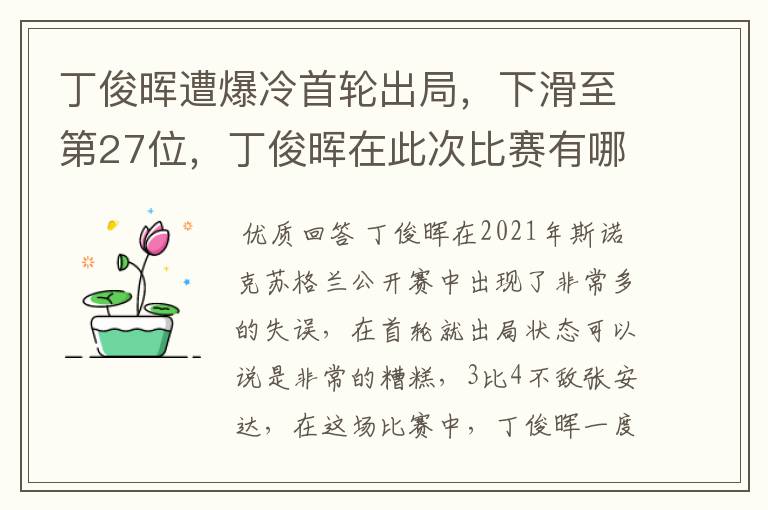 丁俊晖遭爆冷首轮出局，下滑至第27位，丁俊晖在此次比赛有哪

优质回答 丁俊晖在2021年斯诺克苏格兰公开赛中出现了非常多的失误，在首轮就出局状态可以说是非常的糟糕，3比4不敌张安达，在这场比赛中，丁俊晖一度